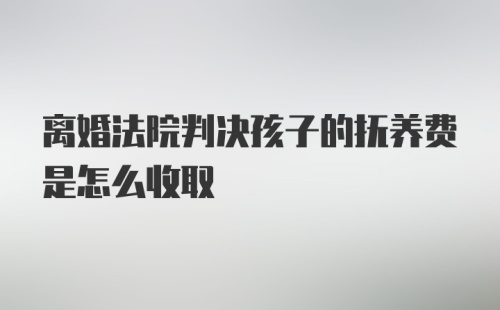 离婚法院判决孩子的抚养费是怎么收取